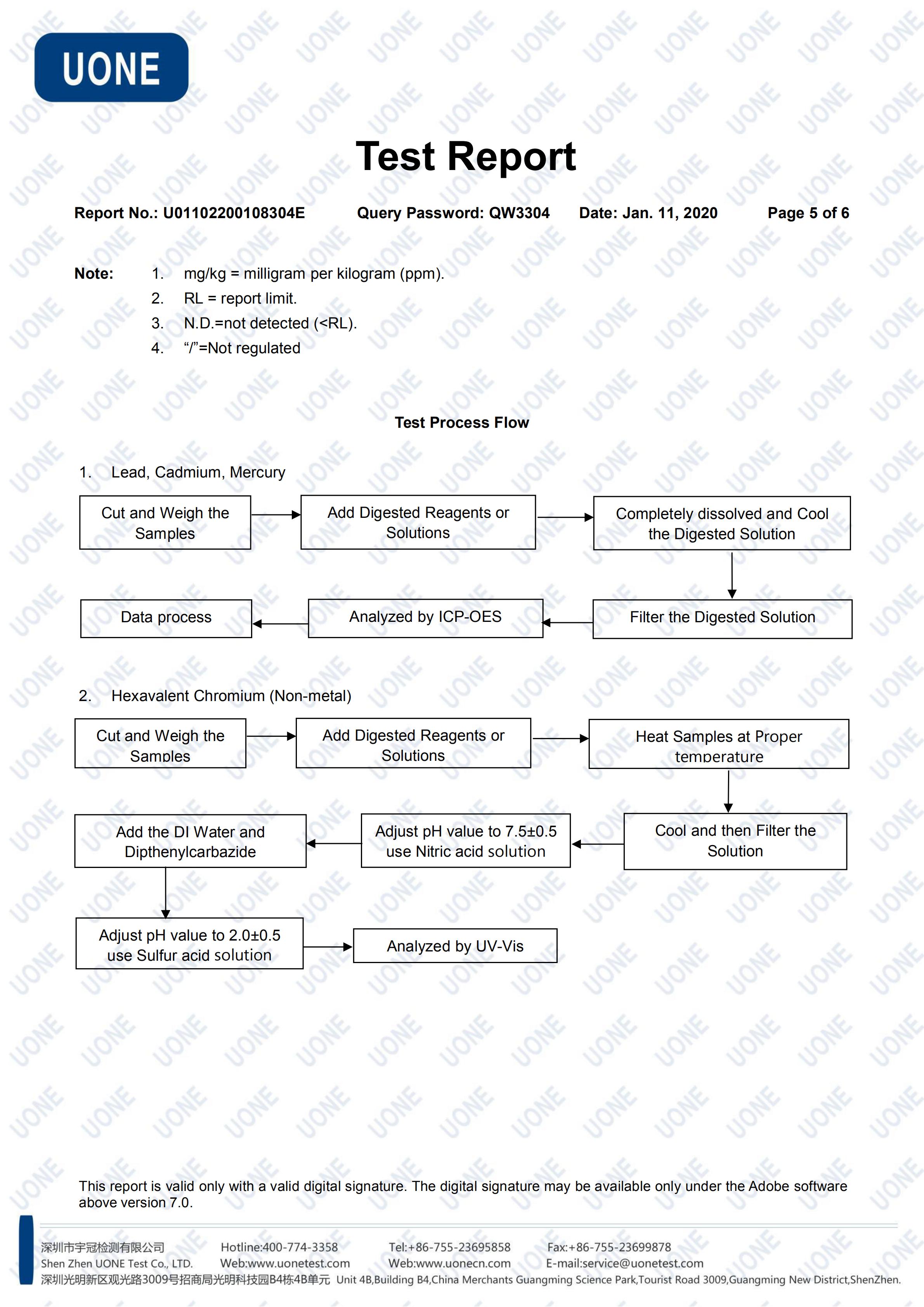 UONE

Test Report

Report No.: U01102200108304E Query Password: QW3304 Date: Jan. 11, 2020 Page 5 of 6

Note: 1. mg/kg = milligram per kilogram (ppm).
2. RL = report limit.
3. N.D.=not detected (<RL).
4. “/”=Not regulated

Test Process Flow

1. Lead, Cadmium, Mercury

Cut and Weigh the Samples

Add Digested Reagents or Solutions

Completely dissolved and Cool the Digested Solution

Filter the Digested Solution

Analyzed by ICP-OES

Data process

2. Hexavalent Chromium (Non-metal)

Cut and Weigh the Samples

Add Digested Reagents or Solutions

Heat Samples at Proper temperature

Cool and then Filter the Solution

Adjust pH value to 7.5±0.5 use Nitric acid solution

Add the DI Water and Dipthenylcarbazide

Adjust pH value to 2.0±0.5 use Sulfur acid solution

Analyzed by UV-Vis

This report is valid only with a valid digital signature. The digital signature may be available only under the Adobe software above version 7.0.

深圳市宇冠检测有限公司 Hotline:400-774-3358 Tel:+86-755-23695858 Fax:+86-755-23699878
Shen Zhen UONE Test Co., LTD. Web:www.uonetest.com Web:www.uonecn.com E-mail:service@uonetest.com
深圳光明新区观光路3009号招商局光明科技园B4栋4B单元 Unit 4B,Building B4,China Merchants Guangming Science Park,Tourist Road 3009,Guangming New District,ShenZhen.